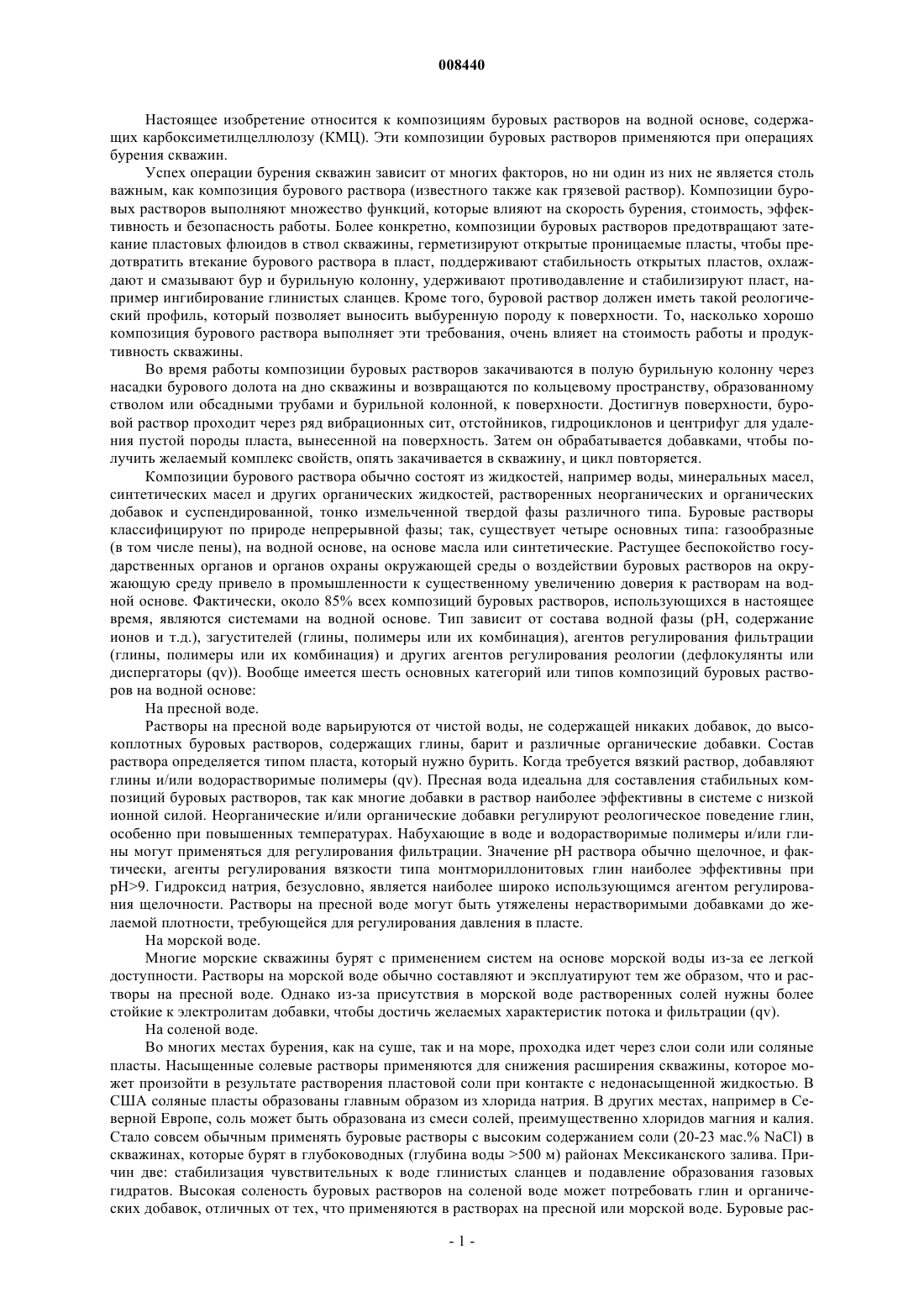 008440

Настоящее изобретение относится к композициям буровых растворов на водной основе, содержащих карбоксиметилцеллюлозу (КМЦ). Эти композиции буровых растворов применяются при операциях бурения скважин.

Успех операции бурения скважин зависит от многих факторов, но ни один из них не является столь важным, как композиция бурового раствора (известного также как грязевой раствор). Композиции буровых растворов выполняют множество функций, которые влияют на скорость бурения, стоимость, эффективность и безопасность работы. Более конкретно, композиции буровых растворов предотвращают затекание пластовых флюидов в ствол скважины, герметизируют открытые проницаемые пласты, чтобы предотвратить втекание бурового раствора в пласт, поддерживают стабильность открытых пластов, охлаждают и смазывают бур и бурильную колонну, удерживают противодавление и стабилизируют пласт, например ингибирование глинистых сланцев. Кроме того, буровой раствор должен иметь такой реологический профиль, который позволяет выносить выбуренную породу к поверхности. То, насколько хорошо композиция бурового раствора выполняет эти требования, очень влияет на стоимость работы и продуктивность скважины.

Во время работы композиции буровых растворов закачиваются в полую бурильную колонну через насадки бурового долота на дно скважины и возвращаются по кольцевому пространству, образованному стволом или обсадными трубами и бурильной колонной, к поверхности. Достигнув поверхности, буровой раствор проходит через ряд вибрационных сит, отстойников, гидроциклонов и центрифуг для удаления пустой породы пласта, вынесенной на поверхность. Затем он обрабатывается добавками, чтобы получить желаемый комплекс свойств, опять закачивается в скважину, и цикл повторяется.

Композиции бурового раствора обычно состоят из жидкостей, например воды, минеральных масел, синтетических масел и других органических жидкостей, растворенных неорганических и органических добавок и суспендированной, тонко измельченной твердой фазы различного типа. Буровые растворы классифицируют по природе непрерывной фазы; так, существует четыре основных типа: газообразные (в том числе пены), на водной основе, на основе масла или синтетические. Растущее беспокойство государственных органов и органов охраны окружающей среды о воздействии буровых растворов на окружающую среду привело в промышленности к существенному увеличению доверия к растворам на водной основе. Фактически, около 85% всех композиций буровых растворов, использующихся в настоящее время, являются системами на водной основе. Тип зависит от состава водной фазы (pH, содержание ионов и т.д.), загустителей (глины, полимеры или их комбинация), агентов регулирования фильтрации (глины, полимеры или их комбинация) и других агентов регулирования реологии (дефлокулянты или диспергаторы (qv)). Вообще имеется шесть основных категорий или типов композиций буровых растворов на водной основе:

На пресной воде.

Растворы на пресной воде варьируются от чистой воды, не содержащей никаких добавок, до высокоплотных буровых растворов, содержащих глины, барит и различные органические добавки. Состав раствора определяется типом пласта, который нужно бурить. Когда требуется вязкий раствор, добавляют глины и/или водорастворимые полимеры (qv). Пресная вода идеальна для составления стабильных композиций буровых растворов, так как многие добавки в раствор наиболее эффективны в системе с низкой ионной силой. Неорганические и/или органические добавки регулируют реологическое поведение глин, особенно при повышенных температурах. Набухающие в воде и водорастворимые полимеры и/или глины могут применяться для регулирования фильтрации. Значение pH раствора обычно щелочное, и фактически, агенты регулирования вязкости типа монтмориллонитовых глин наиболее эффективны при pH>9. Гидроксид натрия, безусловно, является наиболее широко использующимся агентом регулирования щелочности. Растворы на пресной воде могут быть утяжелены нерастворимыми добавками до желаемой плотности, требующейся для регулирования давления в пласте.

На морской воде.

Многие морские скважины бурят с применением систем на основе морской воды из-за ее легкой доступности. Растворы на морской воде обычно составляют и эксплуатируют тем же образом, что и растворы на пресной воде. Однако из-за присутствия в морской воде растворенных солей нужны более стойкие к электролитам добавки, чтобы достичь желаемых характеристик потока и фильтрации (qv).

На соленой воде.

Во многих местах бурения, как на суше, так и на море, проходка идет через слои соли или соляные пласты. Насыщенные солевые растворы применяются для снижения расширения скважины, которое может произойти в результате растворения пластовой соли при контакте с недонасыщенной жидкостью. В США соляные пласты образованы главным образом из хлорида натрия. В других местах, например в Северной Европе, соль может быть образована из смеси солей, преимущественно хлоридов магния и калия. Стало совсем обычным применять буровые растворы с высоким содержанием соли (20-23 мас.% NaCl) в скважинах, которые бурят в глубоководных (глубина воды >500 м) районах Мексиканского залива. Причин две: стабилизация чувствительных к воде глинистых сланцев и подавление образования газовых гидратов. Высокая соленость буровых растворов на соленой воде может потребовать глин и органических добавок, отличных от тех, что применяются в растворах на пресной или морской воде. Буровые рас-

- 1 -